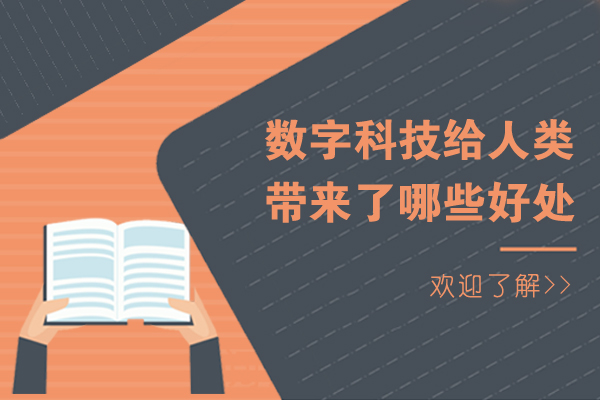 数字科技给人类带来了哪些好处

欢迎了解>>